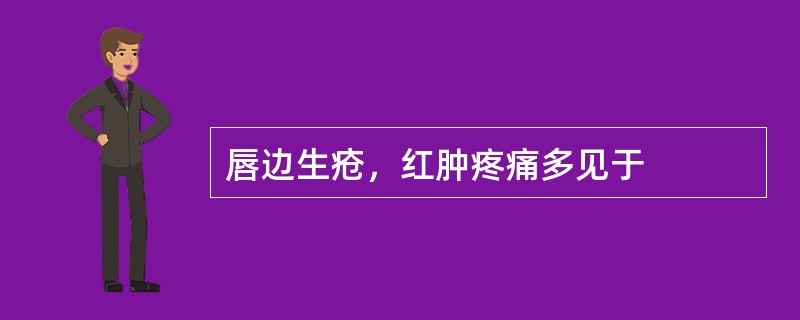 唇边生疮，红肿疼痛多见于